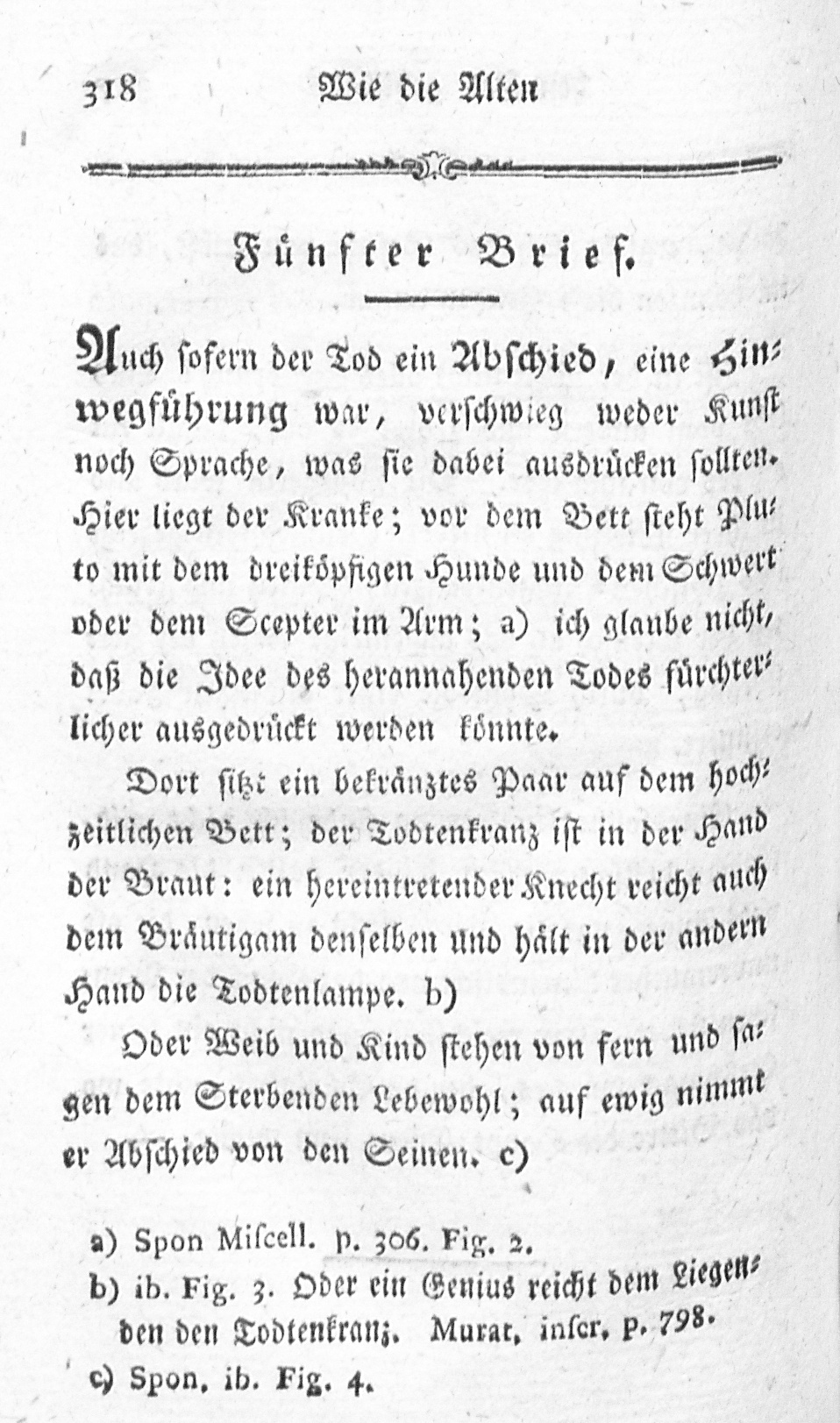 318 Wie die Alten

Fünfter Brief.

Auch sofern der Tod ein Abschied, eine Hinwegführung war, verschwieg weder Kunst noch Sprache, was sie dabei ausdrücken sollten. Hier liegt der Kranke; vor dem Bett steht Pluto mit dem dreiköpfigen Hunde und dem Schwert oder dem Scepter im Arm; a) ich glaube nicht, daß die Idee des herannahenden Todes fürchterlicher ausgedrückt werden könnte.

Dort sitzt ein bekränztes Paar auf dem hochzeitlichen Bett; der Todtenkranz ist in der Hand der Braut: ein hereintretender Knecht reicht auch dem Bräutigam denselben und hält in der andern Hand die Todtenlampe. b)

Oder Weib und Kind stehen von fern und sagen dem Sterbenden Lebewohl; auf ewig nimmt er Abschied von den Seinen. c)

a) Spon Miscell. p. 306. Fig. 2.
b) ib. Fig. 3. Oder ein Genius reicht dem Liegenden den Todtenkranz. Murat. inscr. p. 798.
c) Spon. ib. Fig. 4.